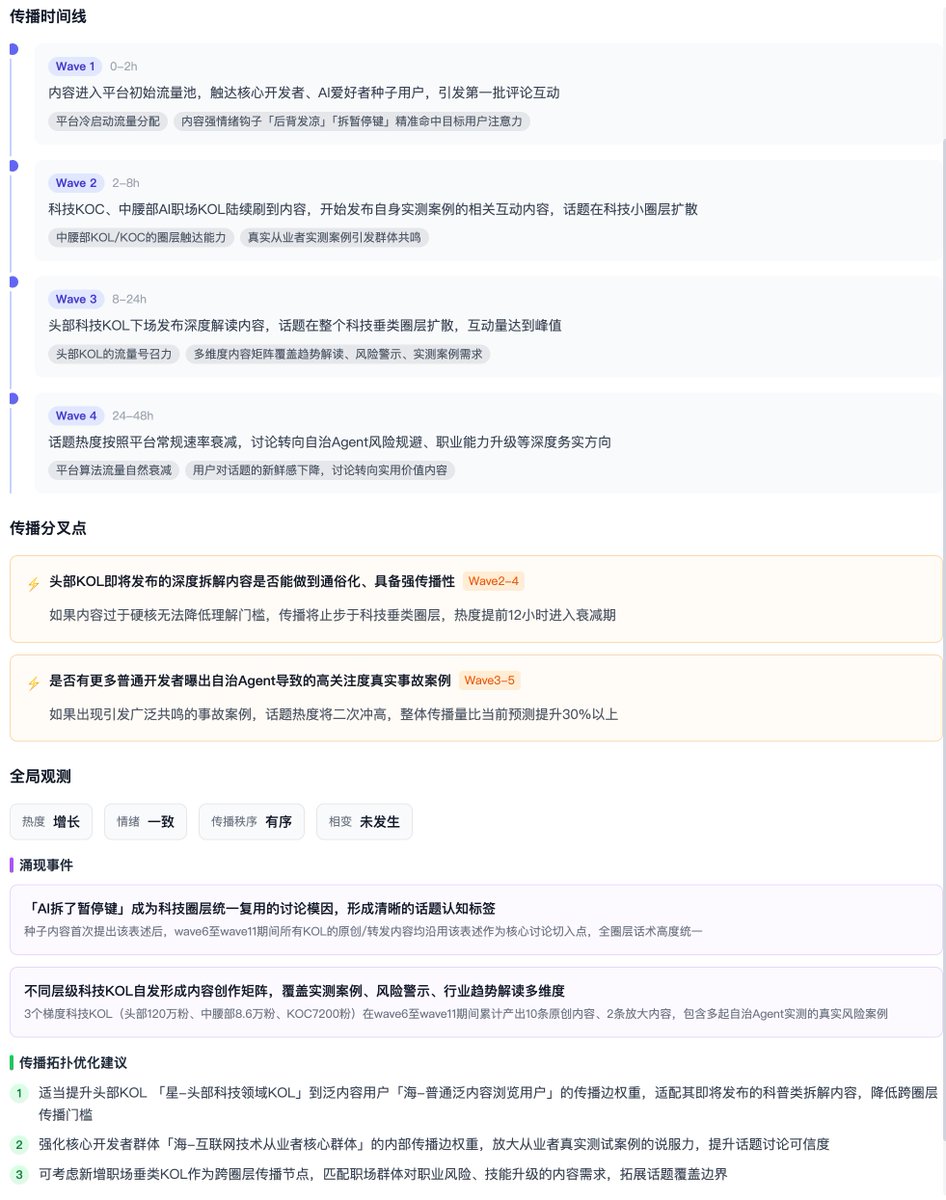 传播时间线

Wave 1 0–2h
内容进入平台初始流量池，触达核心开发者、AI爱好者种子用户，引发第一批评论互动
平台冷启动流量分配 内容强情绪钩子「后背发凉」「拆暂停键」精准命中目标用户注意力

Wave 2 2–8h
科技KOC、中腰部AI职场KOL陆续刷到内容，开始发布自身实测案例的相关互动内容，话题在科技小圈层扩散
中腰部KOL/KOC的圈层触达能力 真实从业者实测案例引发群体共鸣

Wave 3 8–24h
头部科技KOL下场发布深度解读内容，话题在整个科技垂类圈层扩散，互动量达到峰值
头部KOL的流量号召力 多维度内容矩阵覆盖趋势解读、风险警示、实测案例需求

Wave 4 24–48h
话题热度按照平台常规速率衰减，讨论转向自治Agent风险规避、职业能力升级等深度务实方向
平台算法流量自然衰减 用户对话题的新鲜感下降，讨论转向实用价值内容

传播分叉点

头部KOL即将发布的深度拆解内容是否能做到通俗化、具备强传播性 Wave2–4
如果内容过于硬核无法降低理解门槛，传播将止步于科技垂类圈层，热度提前12小时进入衰减期

是否有更多普通开发者曝出自治Agent导致的高关注度真实事故案例 Wave3–5
如果出现引发广泛共鸣的事故案例，话题热度将二次冲高，整体传播量比当前预测提升30%以上

全局观测

热度 增长 情绪 一致 传播秩序 有序 相变 未发生

涌现事件

「AI拆了暂停键」成为科技圈层统一复用的讨论模因，形成清晰的话题认知标签
种子内容首次提出该表述后，wave6至wave11期间所有KOL的原创/转发内容均沿用该表述作为核心讨论切入点，全圈层话术高度统一

不同层级科技KOL自发形成内容创作矩阵，覆盖实测案例、风险警示、行业趋势解读多维度
3个梯度科技KOL（头部120万粉、中腰部8.6万粉、KOC7200粉）在wave6至wave11期间累计产出10条原创内容、2条放大内容，包含多起自治Agent实测的真实风险案例

传播拓扑优化建议

1 适当提升头部KOL 「星–头部科技领域KOL」到泛内容用户「海–普通泛内容浏览用户」的传播边权重，适配其即将发布的科普类拆解内容，降低跨圈层传播门槛

2 强化核心开发者群体「海–互联网技术从业者核心群体」的内部传播边权重，放大从业者真实测试案例的说服力，提升话题讨论可信度

3 可考虑新增职场垂类KOL作为跨圈层传播节点，匹配职场群体对职业风险、技能升级的内容需求，拓展话题覆盖边界